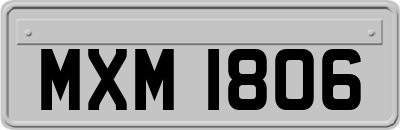 MXM 1806